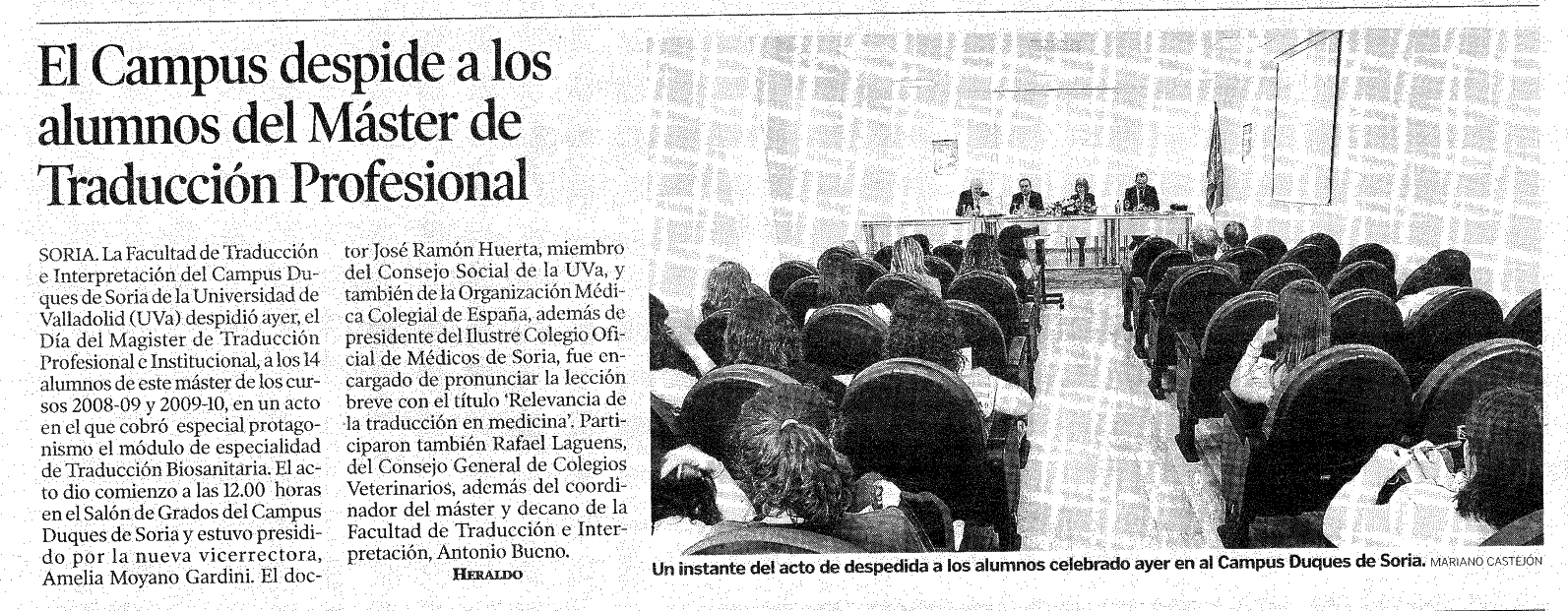 El Campus despide a los alumnos del Máster de Traducción Profesional

SORIA. La Facultad de Traducción e Interpretación del Campus Duques de Soria de la Universidad de Valladolid (UVa) despidió ayer, el Día del Magister de Traducción Profesional e Institucional, a los 14 alumnos de este máster de los cursos 2008-09 y 2009-10, en un acto en el que cobró especial protagonismo el módulo de especialidad de Traducción Biosanitaria. El acto dio comienzo a las 12.00 horas en el Salón de Grados del Campus Duques de Soria y estuvo presidido por la nueva vicerrectora, Amelia Moyano Gardini. El doctor José Ramón Huerta, miembro del Consejo Social de la UVa, y también de la Organización Médica Colegial de España, además de presidente del Ilustre Colegio Oficial de Médicos de Soria, fue encargado de pronunciar la lección breve con el título 'Relevancia de la traducción en medicina'. Participaron también Rafael Laguens, del Consejo General de Colegios Veterinarios, además del coordinador del máster y decano de la Facultad de Traducción e Interpretación, Antonio Bueno.

HERALDO

Un instante del acto de despedida a los alumnos celebrado ayer en al Campus Duques de Soria. MARIANO CASTEJÓN